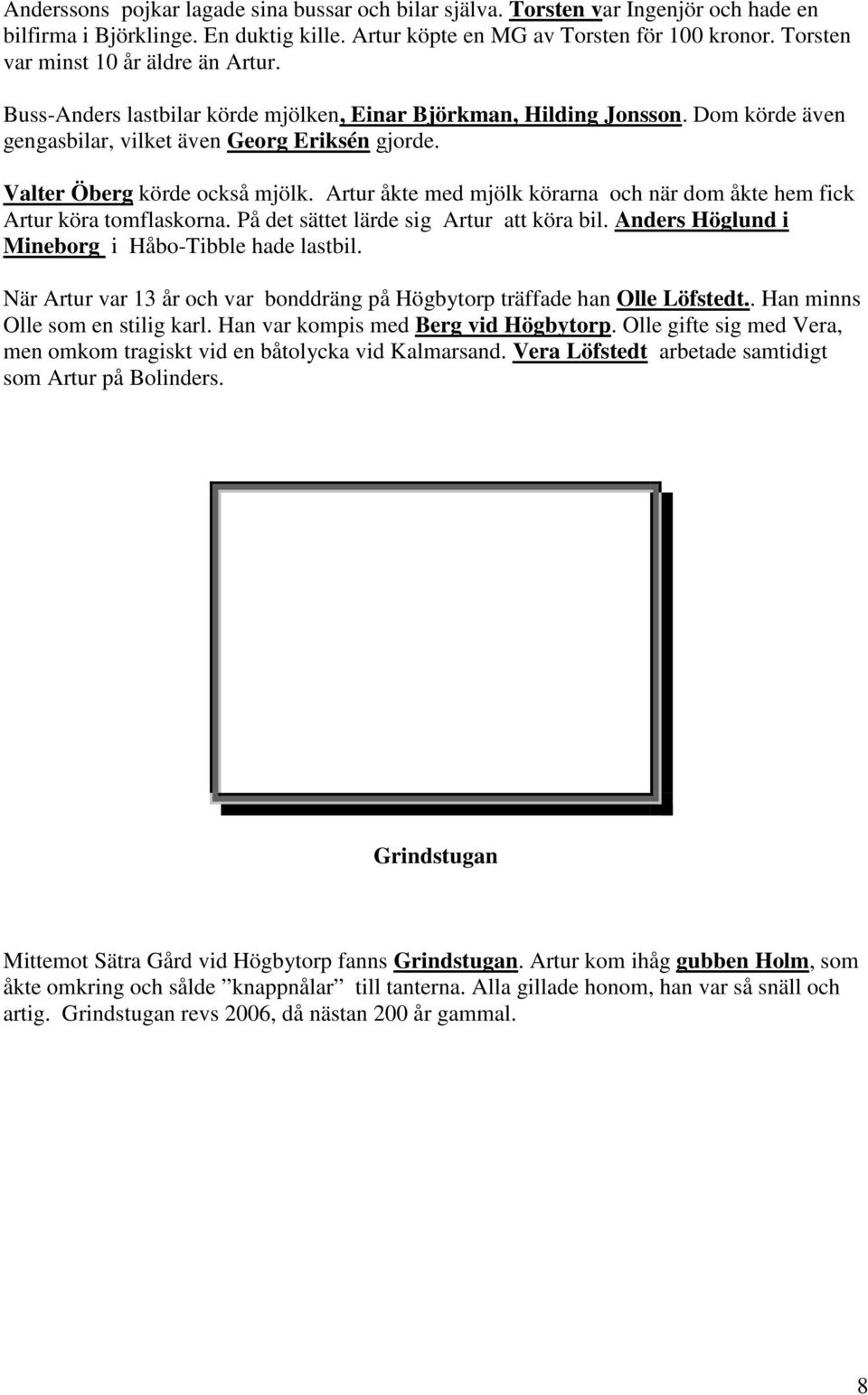 Anderssons pojkar lagade sina bussar och bilar själva. Torsten var Ingenjör och hade en bilfirma i Björklinge. En duktig kille. Artur köpte en MG av Torsten för 100 kronor. Torsten var minst 10 år äldre än Artur.

Buss-Anders lastbilar körde mjölken, Einar Björkman, Hilding Jonsson. Dom körde även gengasbilar, vilket även Georg Eriksén gjorde.

Valter Öberg körde också mjölk. Artur åkte med mjölk körarna och när dom åkte hem fick Artur köra tomflaskorna. På det sättet lärde sig Artur att köra bil. Anders Höglund i Mineborg i Håbo-Tibble hade lastbil.

När Artur var 13 år och var bonddräng på Högbytorp träffade han Olle Löfstedt.. Han minns Olle som en stilig karl. Han var kompis med Berg vid Högbytorp. Olle gifte sig med Vera, men omkom tragiskt vid en båtolycka vid Kalmarsand. Vera Löfstedt arbetade samtidigt som Artur på Bolinders.

Grindstugan

Mittemot Sätra Gård vid Högbytorp fanns Grindstugan. Artur kom ihåg gubben Holm, som åkte omkring och sålde ”knappnålar” till tanterna. Alla gillade honom, han var så snäll och artig. Grindstugan revs 2006, då nästan 200 år gammal.

8